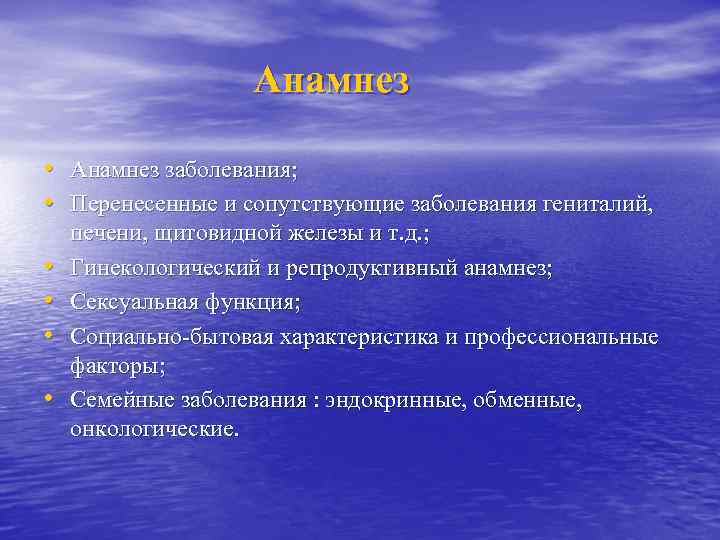 Анамнез

• Анамнез заболевания;
• Перенесенные и сопутствующие заболевания гениталий, печени, щитовидной железы и т.д.;
• Гинекологический и репродуктивный анамнез;
• Сексуальная функция;
• Социально-бытовая характеристика и профессиональные факторы;
• Семейные заболевания : эндокринные, обменные, онкологические.